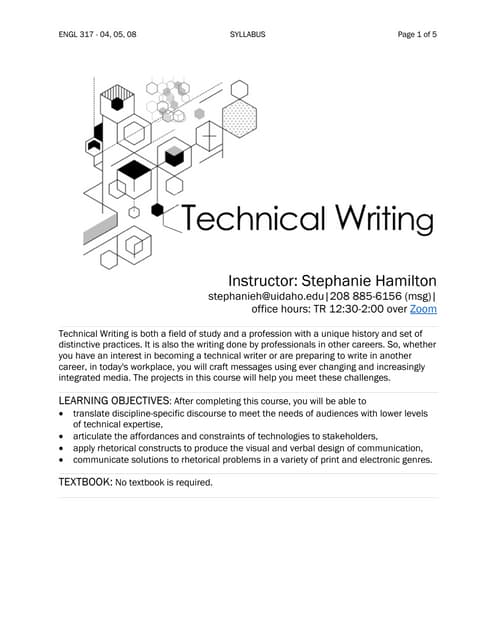 ENGL 317 - 04, 05, 08 SYLLABUS Page 1 of 5

Technical Writing

Instructor: Stephanie Hamilton
stephanieh@uidaho.edu|208 885-6156 (msg)|
office hours: TR 12:30-2:00 over Zoom

Technical Writing is both a field of study and a profession with a unique history and set of distinctive practices. It is also the writing done by professionals in other careers. So, whether you have an interest in becoming a technical writer or are preparing to write in another career, in today's workplace, you will craft messages using ever changing and increasingly integrated media. The projects in this course will help you meet these challenges.

LEARNING OBJECTIVES: After completing this course, you will be able to
• translate discipline-specific discourse to meet the needs of audiences with lower levels of technical expertise,
• articulate the affordances and constraints of technologies to stakeholders,
• apply rhetorical constructs to produce the visual and verbal design of communication,
• communicate solutions to rhetorical problems in a variety of print and electronic genres.

TEXTBOOK: No textbook is required.